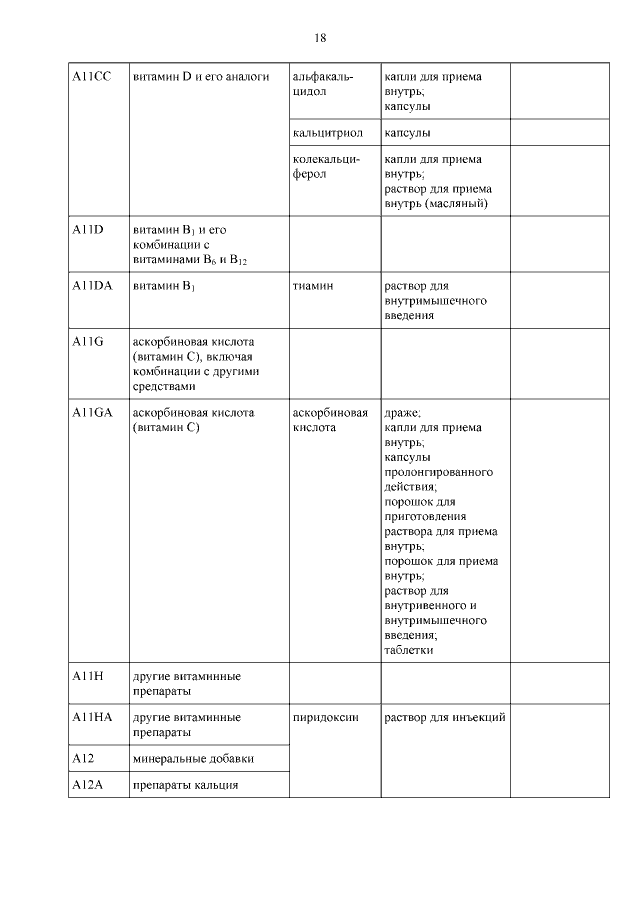 18

| | | | | |
|---|---|---|---|---|
| A11CC | витамин D и его аналоги | альфакальцидол | капли для приема внутрь; капсулы | |
| | | кальцитриол | капсулы | |
| | | колекальциферол | капли для приема внутрь; раствор для приема внутрь (масляный) | |
| A11D | витамин $B_1$ и его комбинации с витаминами $B_6$ и $B_{12}$ | | | |
| A11DA | витамин $B_1$ | тиамин | раствор для внутримышечного введения | |
| A11G | аскорбиновая кислота (витамин C), включая комбинации с другими средствами | | | |
| A11GA | аскорбиновая кислота (витамин C) | аскорбиновая кислота | драже; капли для приема внутрь; капсулы пролонгированного действия; порошок для приготовления раствора для приема внутрь; порошок для приема внутрь; раствор для внутривенного и внутримышечного введения; таблетки | |
| A11H | другие витаминные препараты | | | |
| A11HA | другие витаминные препараты | пиридоксин | раствор для инъекций | |
| A12 | минеральные добавки | | | |
| A12A | препараты кальция | | | |